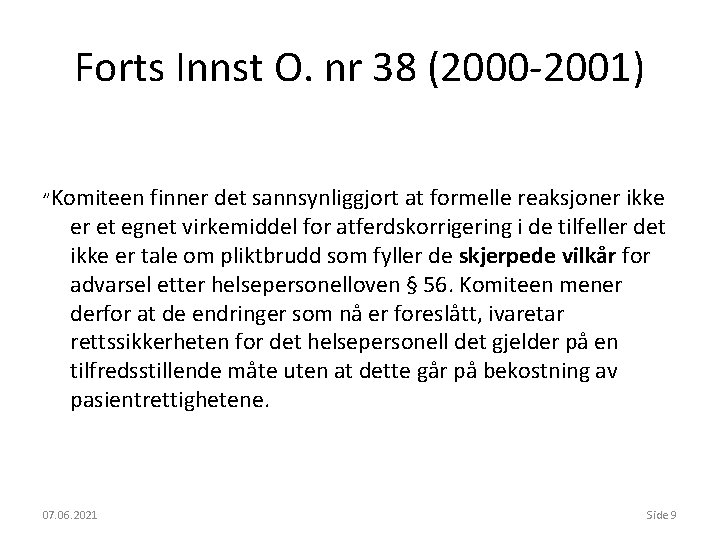 Forts Innst O. nr 38 (2000-2001)

"Komiteen finner det sannsynliggjort at formelle reaksjoner ikke er et egnet virkemiddel for atferdskorrigering i de tilfeller det ikke er tale om pliktbrudd som fyller de skjerpede vilkår for advarsel etter helsepersonelloven § 56. Komiteen mener derfor at de endringer som nå er foreslått, ivaretar rettssikkerheten for det helsepersonell det gjelder på en tilfredsstillende måte uten at dette går på bekostning av pasientrettighetene.

07.06.2021

Side 9